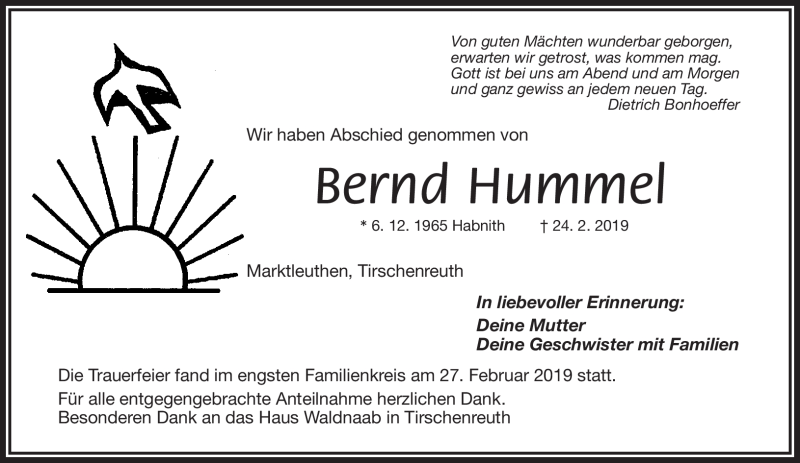 Von guten Mächten wunderbar geborgen,
erwarten wir getrost, was kommen mag.
Gott ist bei uns am Abend und am Morgen
und ganz gewiss an jedem neuen Tag.
Dietrich Bonhoeffer

Wir haben Abschied genommen von

Bernd Hummel

* 6. 12. 1965 Habnith † 24. 2. 2019

Marktleuthen, Tirschenreuth

In liebevoller Erinnerung:
Deine Mutter
Deine Geschwister mit Familien

Die Trauerfeier fand im engsten Familienkreis am 27. Februar 2019 statt.

Für alle entgegengebrachte Anteilnahme herzlichen Dank.
Besonderen Dank an das Haus Waldnaab in Tirschenreuth